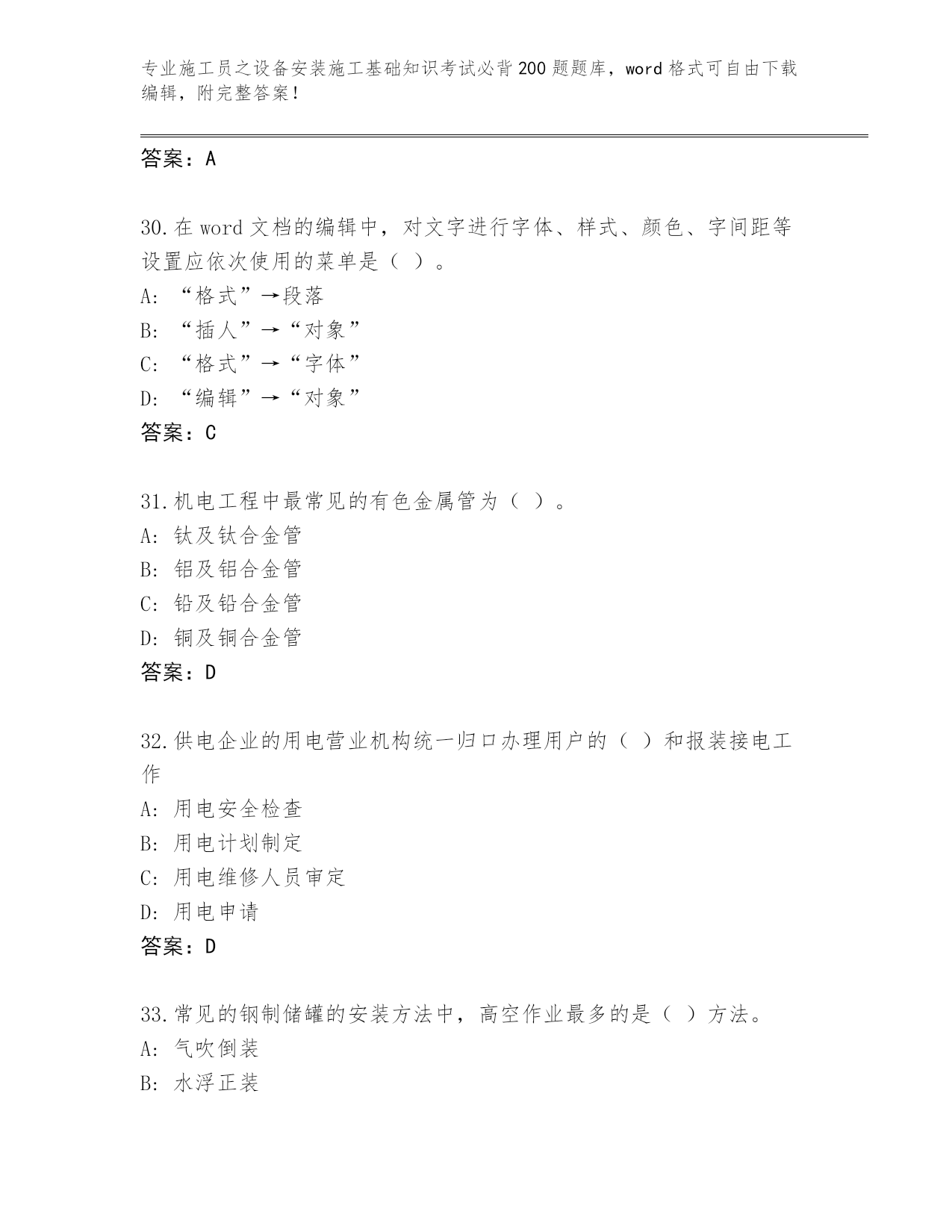 专业施工员之设备安装施工基础知识考试必背200题题库，word格式可自由下载编辑，附完整答案！

答案：A

30.在word文档的编辑中，对文字进行字体、样式、颜色、字间距等设置应依次使用的菜单是（ ）。
A: “格式”→段落
B: “插人”→“对象”
C: “格式”→“字体”
D: “编辑”→“对象”
答案：C

31.机电工程中最常见的有色金属管为（ ）。
A: 钛及钛合金管
B: 铝及铝合金管
C: 铅及铅合金管
D: 铜及铜合金管
答案：D

32.供电企业的用电营业机构统一归口办理用户的（ ）和报装接电工作
A: 用电安全检查
B: 用电计划制定
C: 用电维修人员审定
D: 用电申请
答案：D

33.常见的钢制储罐的安装方法中，高空作业最多的是（ ）方法。
A: 气吹倒装
B: 水浮正装